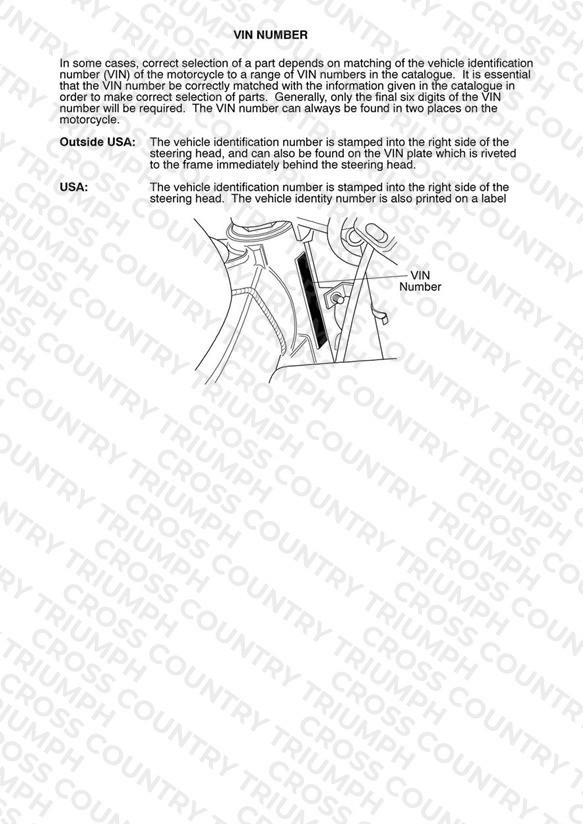 VIN NUMBER

In some cases, correct selection of a part depends on matching of the vehicle identification number (VIN) of the motorcycle to a range of VIN numbers in the catalogue. It is essential that the VIN number be correctly matched with the information given in the catalogue in order to make correct selection of parts. Generally, only the final six digits of the VIN number will be required. The VIN number can always be found in two places on the motorcycle.

Outside USA: The vehicle identification number is stamped into the right side of the steering head, and can also be found on the VIN plate which is riveted to the frame immediately behind the steering head.

USA: The vehicle identification number is stamped into the right side of the steering head. The vehicle identity number is also printed on a label

VIN
Number

CROSS COUNTRY TRIUMPH